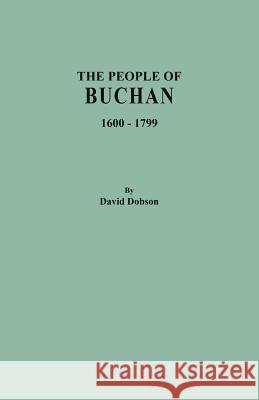 THE PEOPLE OF
BUCHAN
1600 - 1799

By
David Dobson

Kraina Książek